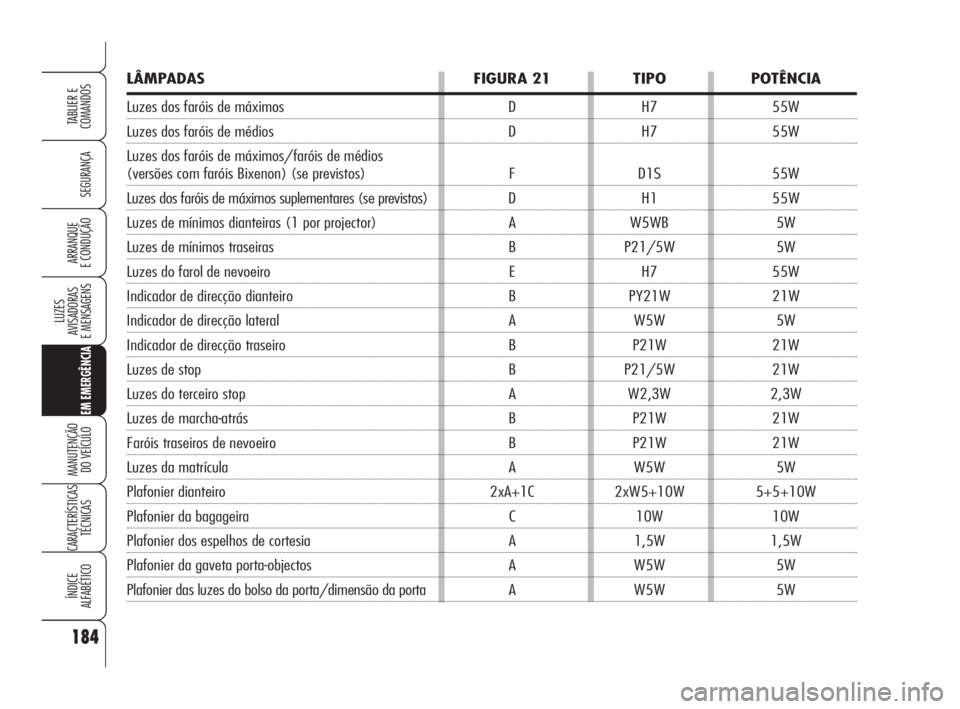 TABLIER E COMANDOS

SEGURANÇA

ARRANQUE E CONDUÇÃO

LUZES AVISADORAS E MENSAGENS

EM EMERGÊNCIA

MANUTENÇÃO DO VEÍCULO

CARACTERÍSTICAS TÉCNICAS

ÍNDICE ALFABÉTICO

184

| LÂMPADAS | FIGURA 21 | TIPO | POTÊNCIA |
|---|---|---|---|
| Luzes dos faróis de máximos | D | H7 | 55W |
| Luzes dos faróis de médios | D | H7 | 55W |
| Luzes dos faróis de máximos/faróis de médios (versões com faróis Bixenon) (se previstos) | F | D1S | 55W |
| Luzes dos faróis de máximos suplementares (se previstos) | D | H1 | 55W |
| Luzes de mínimos dianteiras (1 por projector) | A | W5WB | 5W |
| Luzes de mínimos traseiras | B | P21/5W | 5W |
| Luzes do farol de nevoeiro | E | H7 | 55W |
| Indicador de direcção dianteiro | B | PY21W | 21W |
| Indicador de direcção lateral | A | W5W | 5W |
| Indicador de direcção traseiro | B | P21W | 21W |
| Luzes de stop | B | P21/5W | 21W |
| Luzes do terceiro stop | A | W2,3W | 2,3W |
| Luzes de marcha-atrás | B | P21W | 21W |
| Faróis traseiros de nevoeiro | B | P21W | 21W |
| Luzes da matrícula | A | W5W | 5W |
| Plafonier dianteiro | 2xA+1C | 2xW5+10W | 5+5+10W |
| Plafonier da bagageira | C | 10W | 10W |
| Plafonier dos espelhos de cortesia | A | 1,5W | 1,5W |
| Plafonier da gaveta porta-objectos | A | W5W | 5W |
| Plafonier das luzes do bolso da porta/dimensão da porta | A | W5W | 5W |

carmanualsonline.info